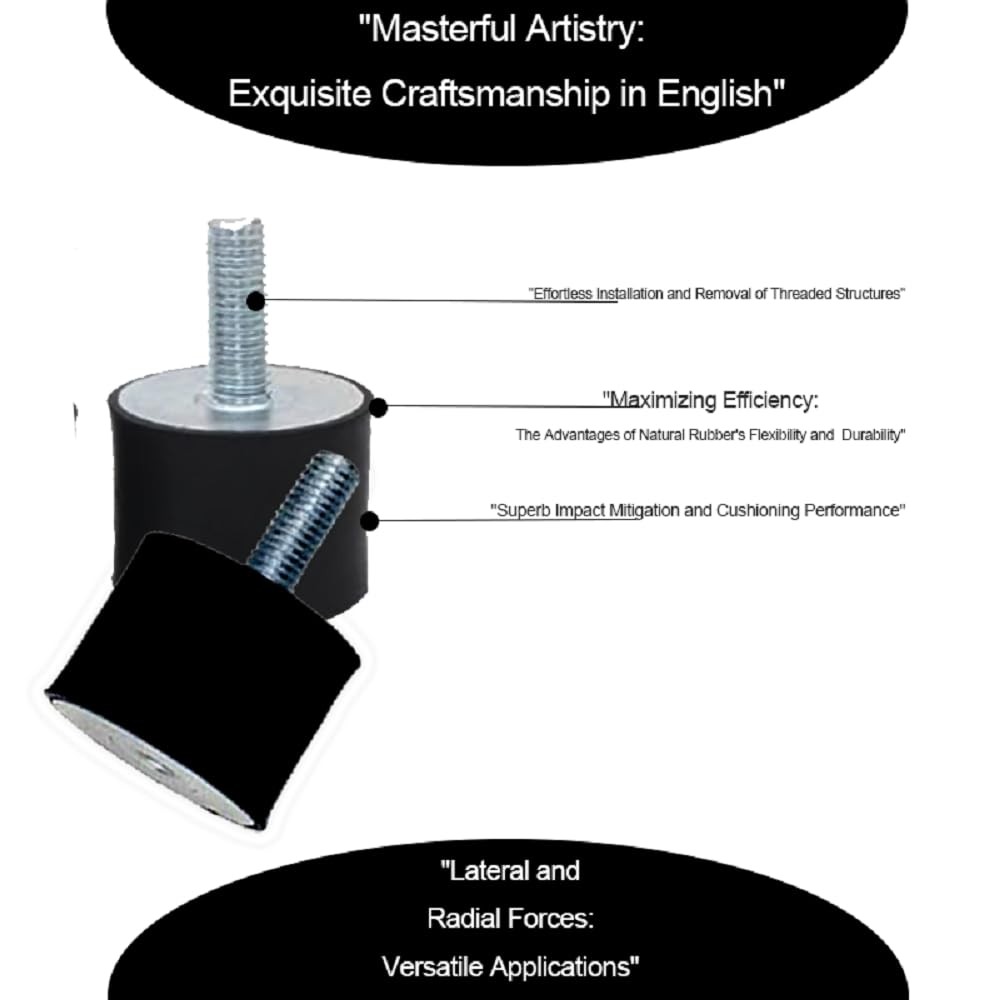 "Masterful Artistry:
Exquisite Craftsmanship in English"

"Effortless Installation and Removal of Threaded Structures"

"Maximizing Efficiency:
The Advantages of Natural Rubber's Flexibility and Durability"

"Superb Impact Mitigation and Cushioning Performance"

"Lateral and
Radial Forces:
Versatile Applications"